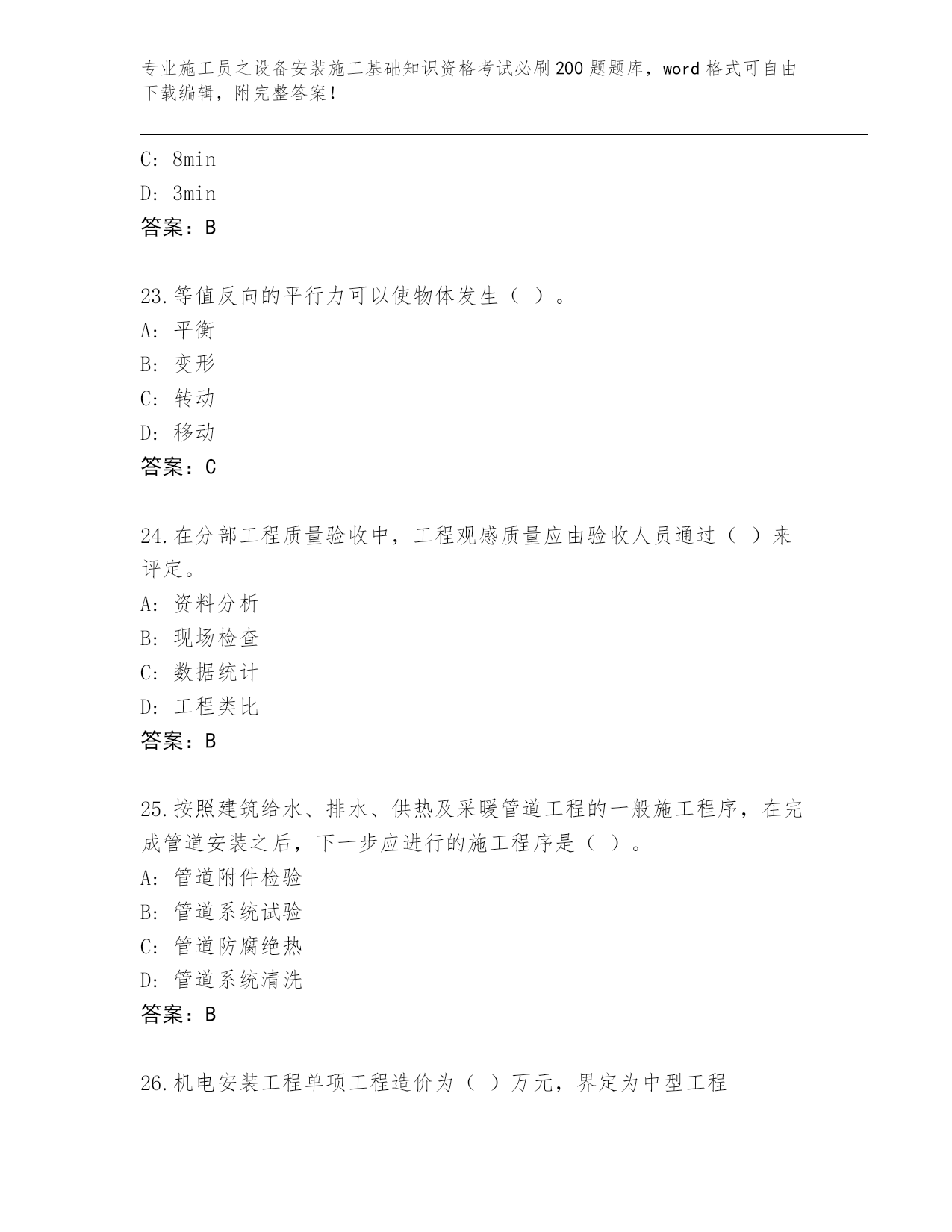 专业施工员之设备安装施工基础知识资格考试必刷200题题库，word格式可自由下载编辑，附完整答案！

C: 8min
D: 3min
答案：B

23.等值反向的平行力可以使物体发生（ ）。
A: 平衡
B: 变形
C: 转动
D: 移动
答案：C

24.在分部工程质量验收中，工程观感质量应由验收人员通过（ ）来评定。
A: 资料分析
B: 现场检查
C: 数据统计
D: 工程类比
答案：B

25.按照建筑给水、排水、供热及采暖管道工程的一般施工程序，在完成管道安装之后，下一步应进行的施工程序是（ ）。
A: 管道附件检验
B: 管道系统试验
C: 管道防腐绝热
D: 管道系统清洗
答案：B

26.机电安装工程单项工程造价为（ ）万元，界定为中型工程